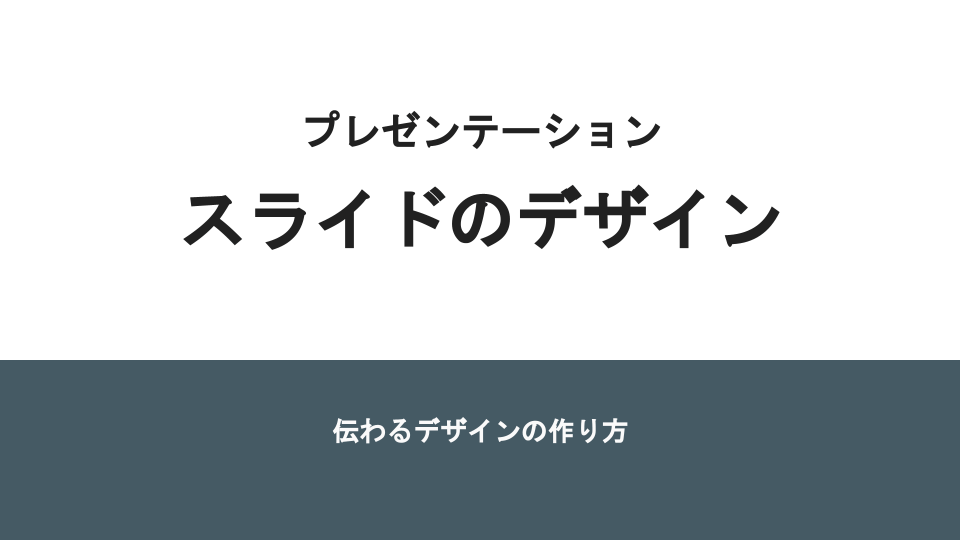 プレゼンテーション

スライドのデザイン

伝わるデザインの作り方